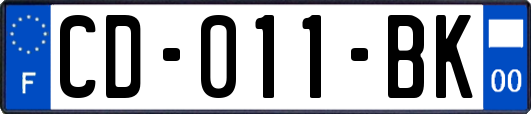 F
CD-011-BK
00